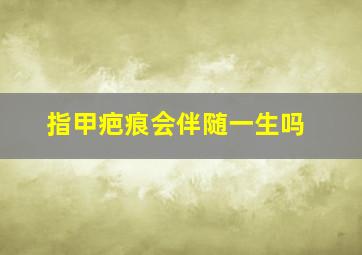 指甲疤痕会伴随一生吗